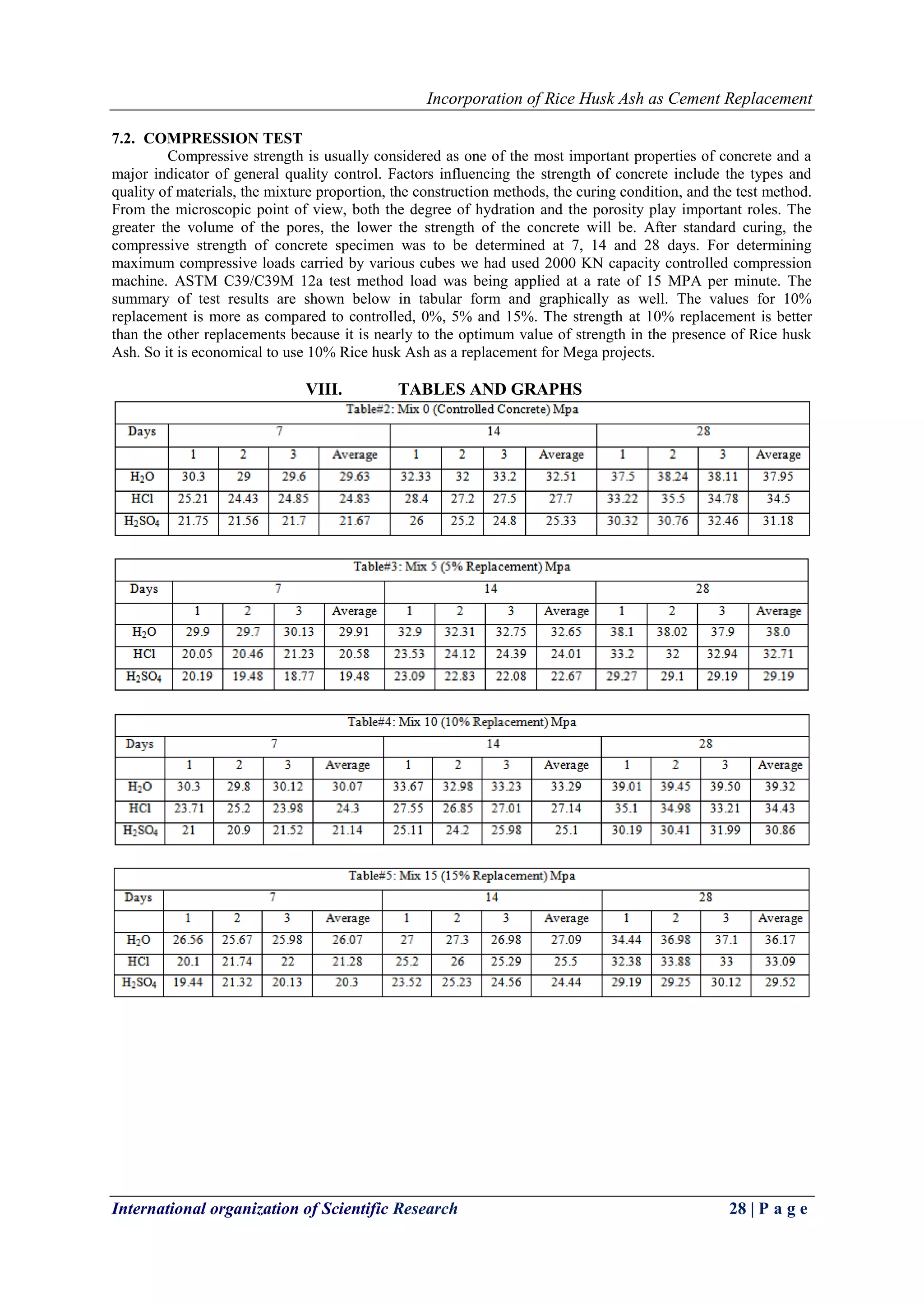 Incorporation of Rice Husk Ash as Cement Replacement

7.2. COMPRESSION TEST

Compressive strength is usually considered as one of the most important properties of concrete and a major indicator of general quality control. Factors influencing the strength of concrete include the types and quality of materials, the mixture proportion, the construction methods, the curing condition, and the test method. From the microscopic point of view, both the degree of hydration and the porosity play important roles. The greater the volume of the pores, the lower the strength of the concrete will be. After standard curing, the compressive strength of concrete specimen was to be determined at 7, 14 and 28 days. For determining maximum compressive loads carried by various cubes we had used 2000 KN capacity controlled compression machine. ASTM C39/C39M 12a test method load was being applied at a rate of 15 MPA per minute. The summary of test results are shown below in tabular form and graphically as well. The values for 10% replacement is more as compared to controlled, 0%, 5% and 15%. The strength at 10% replacement is better than the other replacements because it is nearly to the optimum value of strength in the presence of Rice husk Ash. So it is economical to use 10% Rice husk Ash as a replacement for Mega projects.

VIII. TABLES AND GRAPHS

Table#2: Mix 0 (Controlled Concrete) Mpa

| Days | 7 | | | | 14 | | | | 28 | | | |
|---|---|---|---|---|---|---|---|---|---|---|---|---|
| | 1 | 2 | 3 | Average | 1 | 2 | 3 | Average | 1 | 2 | 3 | Average |
| $H_2O$ | 30.3 | 29 | 29.6 | 29.63 | 32.33 | 32 | 33.2 | 32.51 | 37.5 | 38.24 | 38.11 | 37.95 |
| HCl | 25.21 | 24.43 | 24.85 | 24.83 | 28.4 | 27.2 | 27.5 | 27.7 | 33.22 | 35.5 | 34.78 | 34.5 |
| $H_2SO_4$ | 21.75 | 21.56 | 21.7 | 21.67 | 26 | 25.2 | 24.8 | 25.33 | 30.32 | 30.76 | 32.46 | 31.18 |

Table#3: Mix 5 (5% Replacement) Mpa

| Days | 7 | | | | 14 | | | | 28 | | | |
|---|---|---|---|---|---|---|---|---|---|---|---|---|
| | 1 | 2 | 3 | Average | 1 | 2 | 3 | Average | 1 | 2 | 3 | Average |
| $H_2O$ | 29.9 | 29.7 | 30.13 | 29.91 | 32.9 | 32.31 | 32.75 | 32.65 | 38.1 | 38.02 | 37.9 | 38.0 |
| HCl | 20.05 | 20.46 | 21.23 | 20.58 | 23.53 | 24.12 | 24.39 | 24.01 | 33.2 | 32 | 32.94 | 32.71 |
| $H_2SO_4$ | 20.19 | 19.48 | 18.77 | 19.48 | 23.09 | 22.83 | 22.08 | 22.67 | 29.27 | 29.1 | 29.19 | 29.19 |

Table#4: Mix 10 (10% Replacement) Mpa

| Days | 7 | | | | 14 | | | | 28 | | | |
|---|---|---|---|---|---|---|---|---|---|---|---|---|
| | 1 | 2 | 3 | Average | 1 | 2 | 3 | Average | 1 | 2 | 3 | Average |
| $H_2O$ | 30.3 | 29.8 | 30.12 | 30.07 | 33.67 | 32.98 | 33.23 | 33.29 | 39.01 | 39.45 | 39.50 | 39.32 |
| HCl | 23.71 | 25.2 | 23.98 | 24.3 | 27.55 | 26.85 | 27.01 | 27.14 | 35.1 | 34.98 | 33.21 | 34.43 |
| $H_2SO_4$ | 21 | 20.9 | 21.52 | 21.14 | 25.11 | 24.2 | 25.98 | 25.1 | 30.19 | 30.41 | 31.99 | 30.86 |

Table#5: Mix 15 (15% Replacement) Mpa

| Days | 7 | | | | 14 | | | | 28 | | | |
|---|---|---|---|---|---|---|---|---|---|---|---|---|
| | 1 | 2 | 3 | Average | 1 | 2 | 3 | Average | 1 | 2 | 3 | Average |
| $H_2O$ | 26.56 | 25.67 | 25.98 | 26.07 | 27 | 27.3 | 26.98 | 27.09 | 34.44 | 36.98 | 37.1 | 36.17 |
| HCl | 20.1 | 21.74 | 22 | 21.28 | 25.2 | 26 | 25.29 | 25.5 | 32.38 | 33.88 | 33 | 33.09 |
| $H_2SO_4$ | 19.44 | 21.32 | 20.13 | 20.3 | 23.52 | 25.23 | 24.56 | 24.44 | 29.19 | 29.25 | 30.12 | 29.52 |

International organization of Scientific Research 28 | P a g e